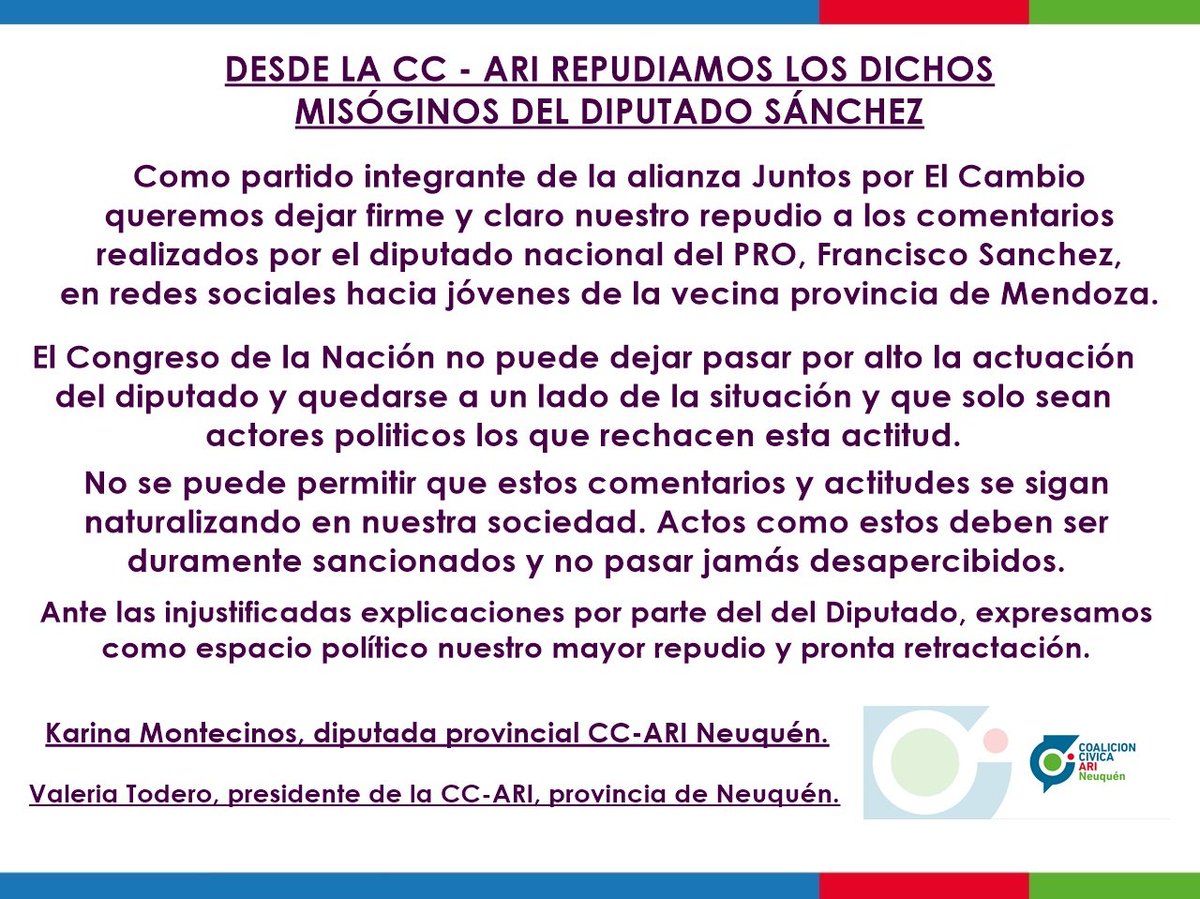 DESDE LA CC - ARI REPUDIAMOS LOS DICHOS MISÓGINOS DEL DIPUTADO SÁNCHEZ

Como partido integrante de la alianza Juntos por El Cambio queremos dejar firme y claro nuestro repudio a los comentarios realizados por el diputado nacional del PRO, Francisco Sanchez, en redes sociales hacia jóvenes de la vecina provincia de Mendoza.

El Congreso de la Nación no puede dejar pasar por alto la actuación del diputado y quedarse a un lado de la situación y que solo sean actores politicos los que rechacen esta actitud.

No se puede permitir que estos comentarios y actitudes se sigan naturalizando en nuestra sociedad. Actos como estos deben ser duramente sancionados y no pasar jamás desapercibidos.

Ante las injustificadas explicaciones por parte del del Diputado, expresamos como espacio político nuestro mayor repudio y pronta retractación.

Karina Montecinos, diputada provincial CC-ARI Neuquén.

Valeria Todero, presidente de la CC-ARI, provincia de Neuquén.

COALICION CIVICA ARI Neuquén